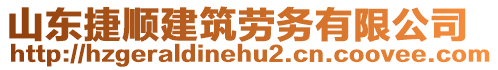 山东捷顺建筑劳务有限公司
http://hzgeraldinehu2.cn.coovee.com